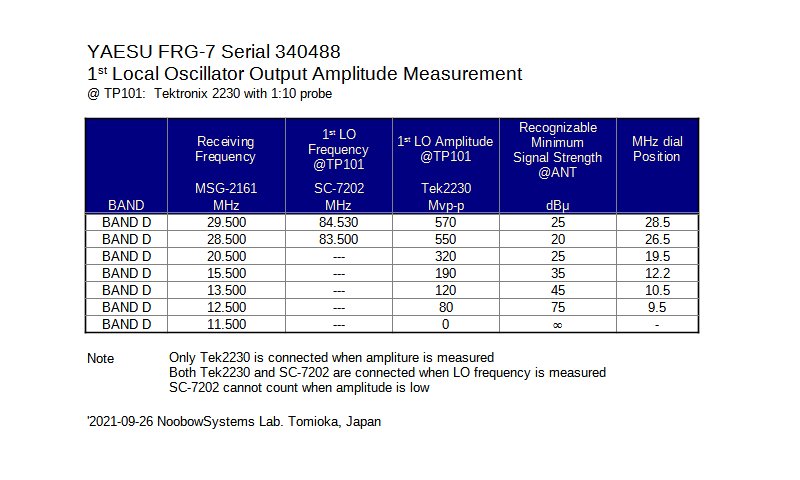 YAESU FRG-7 Serial 340488
1$^{st}$ Local Oscillator Output Amplitude Measurement
@ TP101: Tektronix 2230 with 1:10 probe

| BAND | Receiving Frequency MSG-2161 MHz | 1$^{st}$ LO Frequency @TP101 SC-7202 MHz | 1$^{st}$ LO Amplitude @TP101 Tek2230 Mvp-p | Recognizable Minimum Signal Strength @ANT dBμ | MHz dial Position |
|---|---|---|---|---|---|
| BAND D | 29.500 | 84.530 | 570 | 25 | 28.5 |
| BAND D | 28.500 | 83.500 | 550 | 20 | 26.5 |
| BAND D | 20.500 | --- | 320 | 25 | 19.5 |
| BAND D | 15.500 | --- | 190 | 35 | 12.2 |
| BAND D | 13.500 | --- | 120 | 45 | 10.5 |
| BAND D | 12.500 | --- | 80 | 75 | 9.5 |
| BAND D | 11.500 | --- | 0 | ∞ | - |

Note Only Tek2230 is connected when ampliture is measured
Both Tek2230 and SC-7202 are connected when LO frequency is measured
SC-7202 cannot count when amplitude is low

'2021-09-26 NoobowSystems Lab. Tomioka, Japan